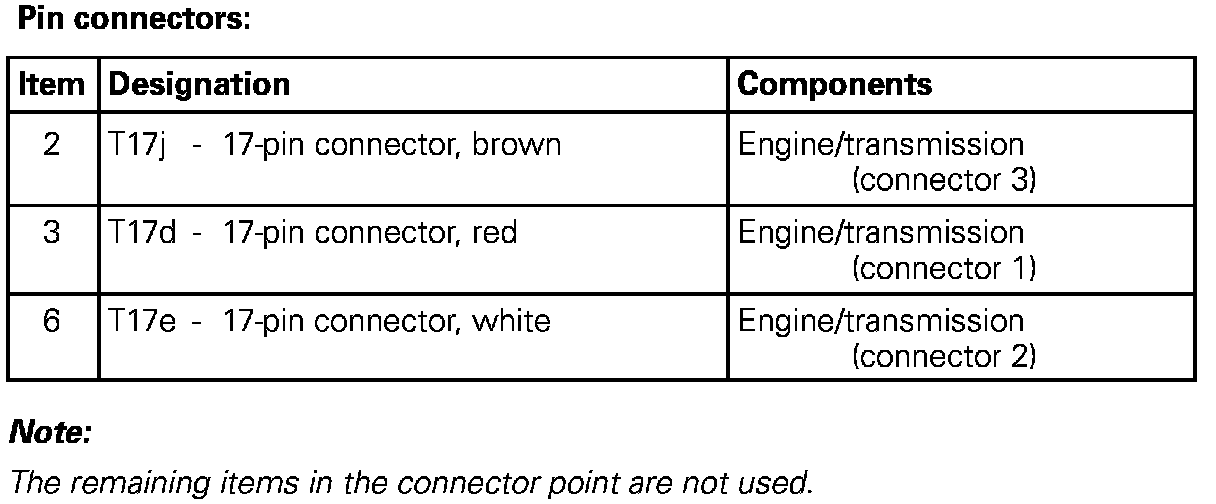 Pin connectors:

| Item | Designation | Components |
|---|---|---|
| 2 | T17j - 17-pin connector, brown | Engine/transmission (connector 3) |
| 3 | T17d - 17-pin connector, red | Engine/transmission (connector 1) |
| 6 | T17e - 17-pin connector, white | Engine/transmission (connector 2) |

Note:

The remaining items in the connector point are not used.